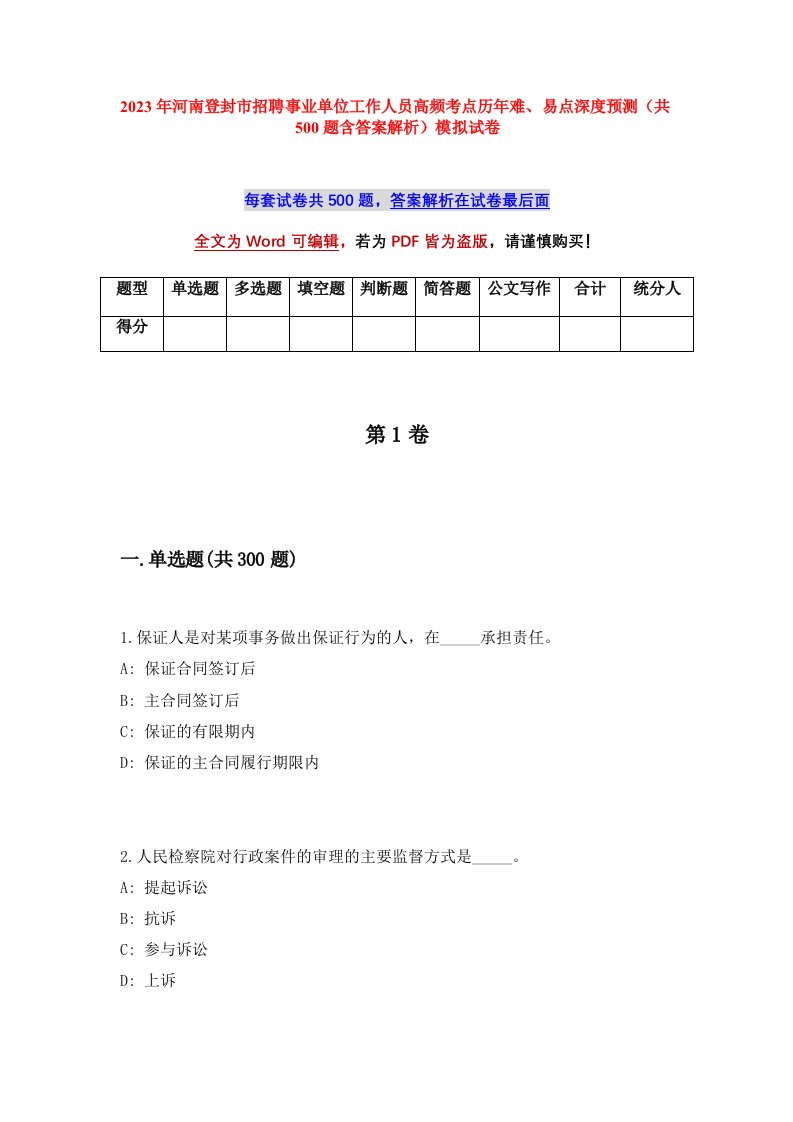 2023年河南登封市招聘事业单位工作人员高频考点历年难、易点深度预测（共500题含答案解析）模拟试卷

每套试卷共500题，答案解析在试卷最后面

全文为Word可编辑，若为PDF皆为盗版，请谨慎购买！

| 题型 | 单选题 | 多选题 | 填空题 | 判断题 | 简答题 | 公文写作 | 合计 | 统分人 |
|---|---|---|---|---|---|---|---|---|
| 得分 | | | | | | | | |

第1卷

一.单选题(共300题)

1.保证人是对某项事务做出保证行为的人，在_____承担责任。
A: 保证合同签订后
B: 主合同签订后
C: 保证的有限期内
D: 保证的主合同履行期限内

2.人民检察院对行政案件的审理的主要监督方式是_____。
A: 提起诉讼
B: 抗诉
C: 参与诉讼
D: 上诉